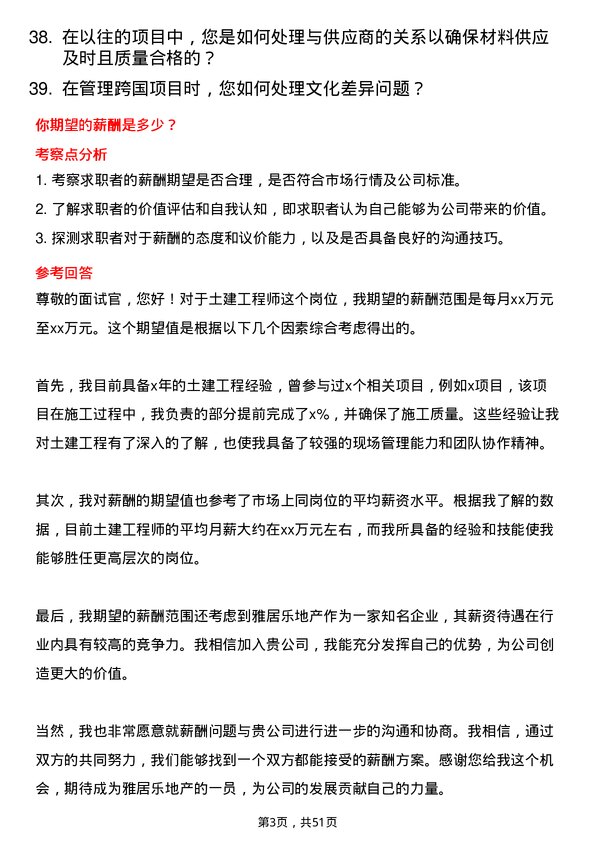 38. 在以往的项目中，您是如何处理与供应商的关系以确保材料供应及时且质量合格的？

39. 在管理跨国项目时，您如何处理文化差异问题？

你期望的薪酬是多少？

考察点分析

1. 考察求职者的薪酬期望是否合理，是否符合市场行情及公司标准。

2. 了解求职者的价值评估和自我认知，即求职者认为自己能够为公司带来的价值。

3. 探测求职者对于薪酬的态度和议价能力，以及是否具备良好的沟通技巧。

参考回答

尊敬的面试官，您好！对于土建工程师这个岗位，我期望的薪酬范围是每月xx万元至xx万元。这个期望值是根据以下几个因素综合考虑得出的。

首先，我目前具备x年的土建工程经验，曾参与过x个相关项目，例如x项目，该项目在施工过程中，我负责的部分提前完成了x%，并确保了施工质量。这些经验让我对土建工程有了深入的了解，也使我具备了较强的现场管理能力和团队协作精神。

其次，我对薪酬的期望值也参考了市场上同岗位的平均薪资水平。根据我了解的数据，目前土建工程师的平均月薪大约在xx万元左右，而我所具备的经验和技能使我能够胜任更高层次的岗位。

最后，我期望的薪酬范围还考虑到雅居乐地产作为一家知名企业，其薪资待遇在行业内具有较高的竞争力。我相信加入贵公司，我能充分发挥自己的优势，为公司创造更大的价值。

当然，我也非常愿意就薪酬问题与贵公司进行进一步的沟通和协商。我相信，通过双方的共同努力，我们能够找到一个双方都能接受的薪酬方案。感谢您给我这个机会，期待成为雅居乐地产的一员，为公司的发展贡献自己的力量。

第3页，共51页